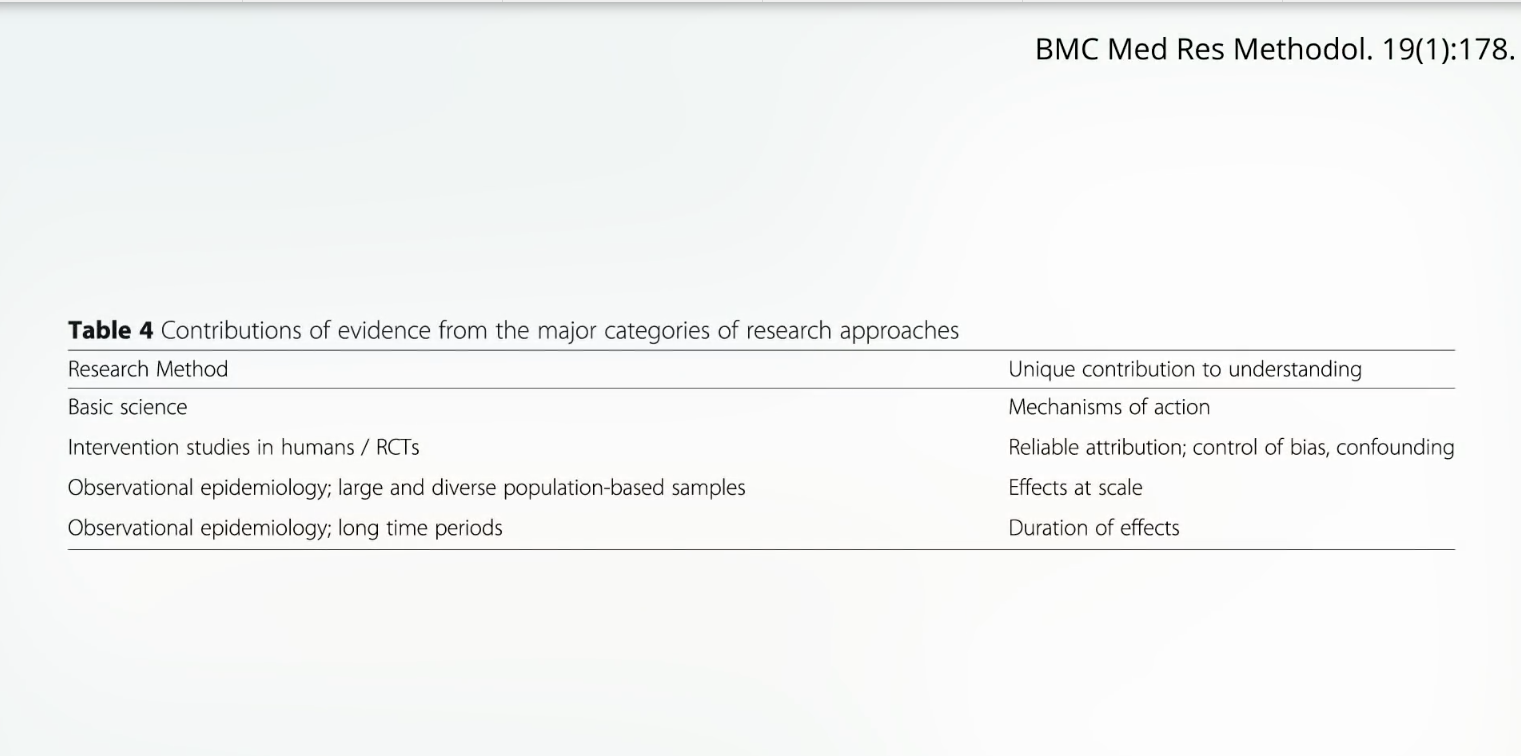 BMC Med Res Methodol. 19(1):178.

Table 4 Contributions of evidence from the major categories of research approaches

| Research Method | Unique contribution to understanding |
|---|---|
| Basic science | Mechanisms of action |
| Intervention studies in humans / RCTs | Reliable attribution; control of bias, confounding |
| Observational epidemiology; large and diverse population-based samples | Effects at scale |
| Observational epidemiology; long time periods | Duration of effects |